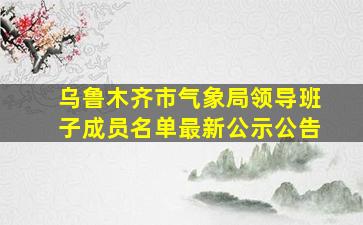 乌鲁木齐市气象局领导班子成员名单最新公示公告